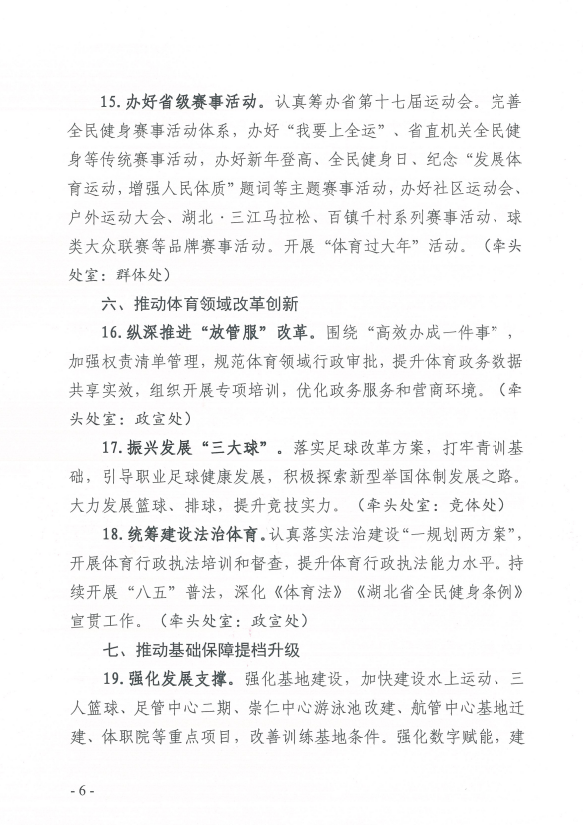 15. 办好省级赛事活动。认真筹办省第十七届运动会。完善全民健身赛事活动体系，办好“我要上全运”、省直机关全民健身等传统赛事活动，办好新年登高、全民健身日、纪念“发展体育运动，增强人民体质”题词等主题赛事活动，办好社区运动会、户外运动大会、湖北·三江马拉松、百镇千村系列赛事活动、球类大众联赛等品牌赛事活动。开展“体育过大年”活动。（牵头处室：群体处）

六、推动体育领域改革创新

16. 纵深推进“放管服”改革。围绕“高效办成一件事”，加强权责清单管理，规范体育领域行政审批，提升体育政务数据共享实效，组织开展专项培训，优化政务服务和营商环境。（牵头处室：政宣处）

17. 振兴发展“三大球”。落实足球改革方案，打牢青训基础，引导职业足球健康发展，积极探索新型举国体制发展之路。大力发展篮球、排球，提升竞技实力。（牵头处室：竞体处）

18. 统筹建设法治体育。认真落实法治建设“一规划两方案”，开展体育行政执法培训和督查，提升体育行政执法能力水平。持续开展“八五”普法，深化《体育法》《湖北省全民健身条例》宣贯工作。（牵头处室：政宣处）

七、推动基础保障提档升级

19. 强化发展支撑。强化基地建设，加快建设水上运动、三人篮球、足管中心二期、崇仁中心游泳池改建、航管中心基地迁建、体职院等重点项目，改善训练基地条件。强化数字赋能，建

- 6 -